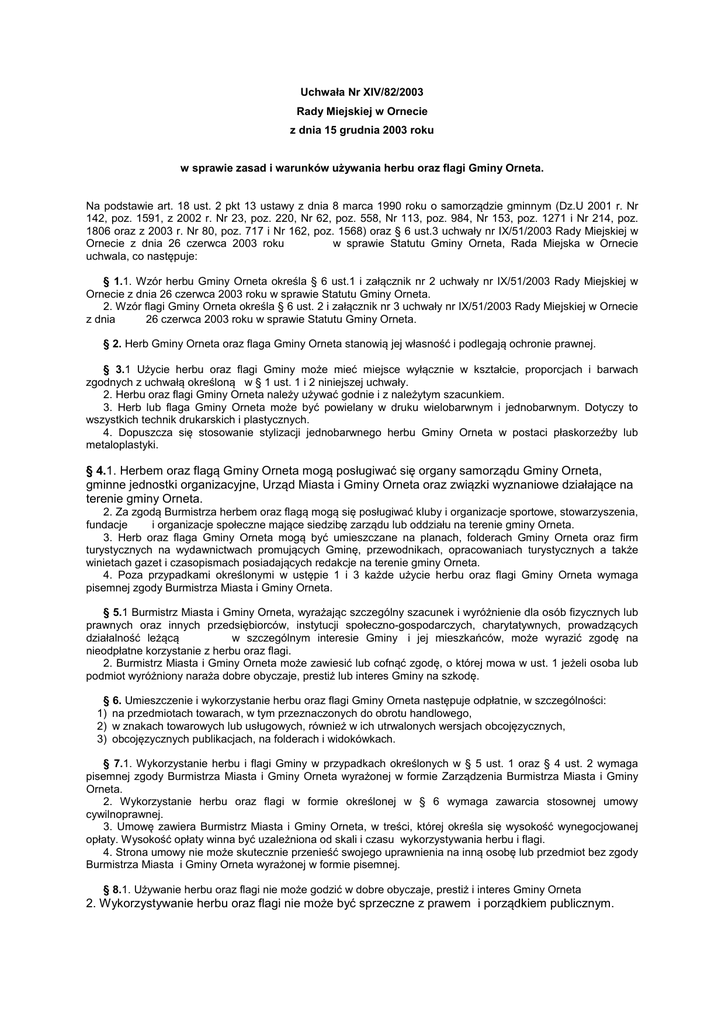 Uchwała Nr XIV/82/2003
Rady Miejskiej w Ornecie
z dnia 15 grudnia 2003 roku

w sprawie zasad i warunków używania herbu oraz flagi Gminy Orneta.

Na podstawie art. 18 ust. 2 pkt 13 ustawy z dnia 8 marca 1990 roku o samorządzie gminnym (Dz.U 2001 r. Nr 142, poz. 1591, z 2002 r. Nr 23, poz. 220, Nr 62, poz. 558, Nr 113, poz. 984, Nr 153, poz. 1271 i Nr 214, poz. 1806 oraz z 2003 r. Nr 80, poz. 717 i Nr 162, poz. 1568) oraz § 6 ust.3 uchwały nr IX/51/2003 Rady Miejskiej w Ornecie z dnia 26 czerwca 2003 roku w sprawie Statutu Gminy Orneta, Rada Miejska w Ornecie uchwala, co następuje:

§ 1.1. Wzór herbu Gminy Orneta określa § 6 ust.1 i załącznik nr 2 uchwały nr IX/51/2003 Rady Miejskiej w Ornecie z dnia 26 czerwca 2003 roku w sprawie Statutu Gminy Orneta.
2. Wzór flagi Gminy Orneta określa § 6 ust. 2 i załącznik nr 3 uchwały nr IX/51/2003 Rady Miejskiej w Ornecie z dnia 26 czerwca 2003 roku w sprawie Statutu Gminy Orneta.

§ 2. Herb Gminy Orneta oraz flaga Gminy Orneta stanowią jej własność i podlegają ochronie prawnej.

§ 3.1 Użycie herbu oraz flagi Gminy może mieć miejsce wyłącznie w kształcie, proporcjach i barwach zgodnych z uchwałą określoną w § 1 ust. 1 i 2 niniejszej uchwały.
2. Herbu oraz flagi Gminy Orneta należy używać godnie i z należytym szacunkiem.
3. Herb lub flaga Gminy Orneta może być powielany w druku wielobarwnym i jednobarwnym. Dotyczy to wszystkich technik drukarskich i plastycznych.
4. Dopuszcza się stosowanie stylizacji jednobarwnego herbu Gminy Orneta w postaci płaskorzeźby lub metaloplastyki.

§ 4.1. Herbem oraz flagą Gminy Orneta mogą posługiwać się organy samorządu Gminy Orneta, gminne jednostki organizacyjne, Urząd Miasta i Gminy Orneta oraz związki wyznaniowe działające na terenie gminy Orneta.
2. Za zgodą Burmistrza herbem oraz flagą mogą się posługiwać kluby i organizacje sportowe, stowarzyszenia, fundacje i organizacje społeczne mające siedzibę zarządu lub oddziału na terenie gminy Orneta.
3. Herb oraz flaga Gminy Orneta mogą być umieszczane na planach, folderach Gminy Orneta oraz firm turystycznych na wydawnictwach promujących Gminę, przewodnikach, opracowaniach turystycznych a także winietach gazet i czasopismach posiadających redakcje na terenie gminy Orneta.
4. Poza przypadkami określonymi w ustępie 1 i 3 każde użycie herbu oraz flagi Gminy Orneta wymaga pisemnej zgody Burmistrza Miasta i Gminy Orneta.

§ 5.1 Burmistrz Miasta i Gminy Orneta, wyrażając szczególny szacunek i wyróżnienie dla osób fizycznych lub prawnych oraz innych przedsiębiorców, instytucji społeczno-gospodarczych, charytatywnych, prowadzących działalność leżącą w szczególnym interesie Gminy i jej mieszkańców, może wyrazić zgodę na nieodpłatne korzystanie z herbu oraz flagi.
2. Burmistrz Miasta i Gminy Orneta może zawiesić lub cofnąć zgodę, o której mowa w ust. 1 jeżeli osoba lub podmiot wyróżniony naraża dobre obyczaje, prestiż lub interes Gminy na szkodę.

§ 6. Umieszczenie i wykorzystanie herbu oraz flagi Gminy Orneta następuje odpłatnie, w szczególności:
1) na przedmiotach towarach, w tym przeznaczonych do obrotu handlowego,
2) w znakach towarowych lub usługowych, również w ich utrwalonych wersjach obcojęzycznych,
3) obcojęzycznych publikacjach, na folderach i widokówkach.

§ 7.1. Wykorzystanie herbu i flagi Gminy w przypadkach określonych w § 5 ust. 1 oraz § 4 ust. 2 wymaga pisemnej zgody Burmistrza Miasta i Gminy Orneta wyrażonej w formie Zarządzenia Burmistrza Miasta i Gminy Orneta.
2. Wykorzystanie herbu oraz flagi w formie określonej w § 6 wymaga zawarcia stosownej umowy cywilnoprawnej.
3. Umowę zawiera Burmistrz Miasta i Gminy Orneta, w treści, której określa się wysokość wynegocjowanej opłaty. Wysokość opłaty winna być uzależniona od skali i czasu wykorzystywania herbu i flagi.
4. Strona umowy nie może skutecznie przenieść swojego uprawnienia na inną osobę lub przedmiot bez zgody Burmistrza Miasta i Gminy Orneta wyrażonej w formie pisemnej.

§ 8.1. Używanie herbu oraz flagi nie może godzić w dobre obyczaje, prestiż i interes Gminy Orneta
2. Wykorzystywanie herbu oraz flagi nie może być sprzeczne z prawem i porządkiem publicznym.